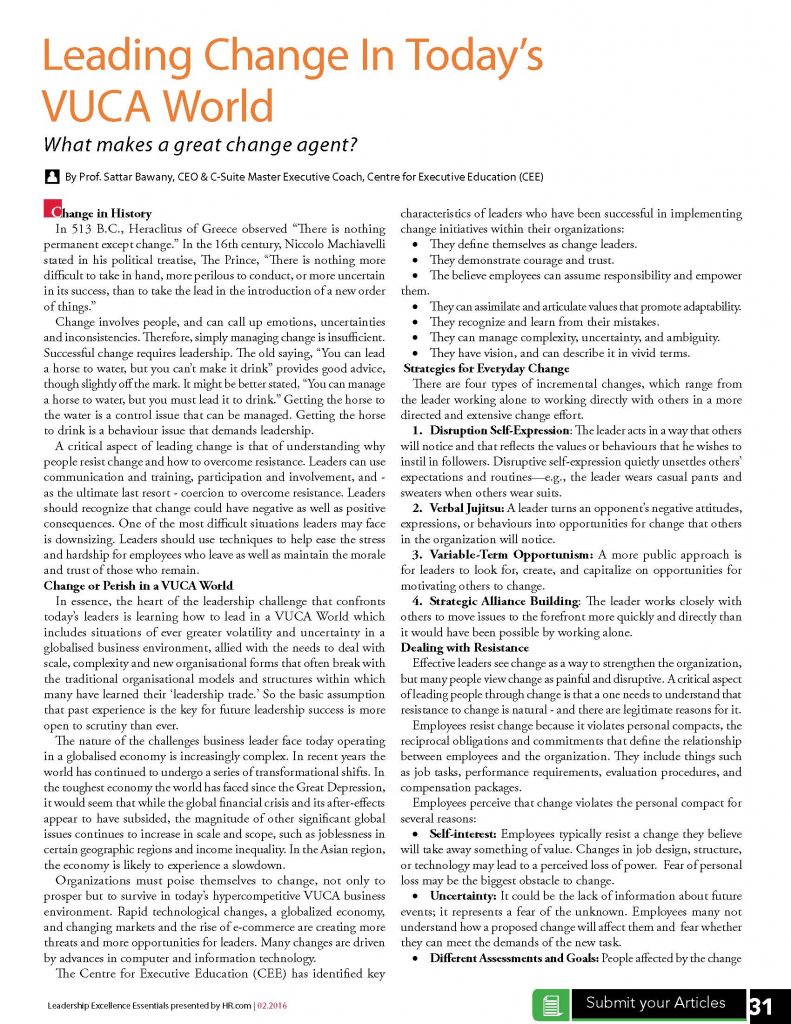 Leading Change In Today's VUCA World

What makes a great change agent?

By Prof. Sattar Bawany, CEO & C-Suite Master Executive Coach, Centre for Executive Education (CEE)

Change in History

In 513 B.C., Heraclitus of Greece observed "There is nothing permanent except change." In the 16th century, Niccolo Machiavelli stated in his political treatise, The Prince, "There is nothing more difficult to take in hand, more perilous to conduct, or more uncertain in its success, than to take the lead in the introduction of a new order of things."

Change involves people, and can call up emotions, uncertainties and inconsistencies. Therefore, simply managing change is insufficient. Successful change requires leadership. The old saying, "You can lead a horse to water, but you can't make it drink" provides good advice, though slightly off the mark. It might be better stated. "You can manage a horse to water, but you must lead it to drink." Getting the horse to the water is a control issue that can be managed. Getting the horse to drink is a behaviour issue that demands leadership.

A critical aspect of leading change is that of understanding why people resist change and how to overcome resistance. Leaders can use communication and training, participation and involvement, and - as the ultimate last resort - coercion to overcome resistance. Leaders should recognize that change could have negative as well as positive consequences. One of the most difficult situations leaders may face is downsizing. Leaders should use techniques to help ease the stress and hardship for employees who leave as well as maintain the morale and trust of those who remain.

Change or Perish in a VUCA World

In essence, the heart of the leadership challenge that confronts today's leaders is learning how to lead in a VUCA World which includes situations of ever greater volatility and uncertainty in a globalised business environment, allied with the needs to deal with scale, complexity and new organisational forms that often break with the traditional organisational models and structures within which many have learned their 'leadership trade.' So the basic assumption that past experience is the key for future leadership success is more open to scrutiny than ever.

The nature of the challenges business leader face today operating in a globalised economy is increasingly complex. In recent years the world has continued to undergo a series of transformational shifts. In the toughest economy the world has faced since the Great Depression, it would seem that while the global financial crisis and its after-effects appear to have subsided, the magnitude of other significant global issues continues to increase in scale and scope, such as joblessness in certain geographic regions and income inequality. In the Asian region, the economy is likely to experience a slowdown.

Organizations must poise themselves to change, not only to prosper but to survive in today's hypercompetitive VUCA business environment. Rapid technological changes, a globalized economy, and changing markets and the rise of e-commerce are creating more threats and more opportunities for leaders. Many changes are driven by advances in computer and information technology.

The Centre for Executive Education (CEE) has identified key characteristics of leaders who have been successful in implementing change initiatives within their organizations:

• They define themselves as change leaders.
• They demonstrate courage and trust.
• The believe employees can assume responsibility and empower them.
• They can assimilate and articulate values that promote adaptability.
• They recognize and learn from their mistakes.
• They can manage complexity, uncertainty, and ambiguity.
• They have vision, and can describe it in vivid terms.

Strategies for Everyday Change

There are four types of incremental changes, which range from the leader working alone to working directly with others in a more directed and extensive change effort.

1. Disruption Self-Expression: The leader acts in a way that others will notice and that reflects the values or behaviours that he wishes to instil in followers. Disruptive self-expression quietly unsettles others' expectations and routines—e.g., the leader wears casual pants and sweaters when others wear suits.

2. Verbal Jujitsu: A leader turns an opponent's negative attitudes, expressions, or behaviours into opportunities for change that others in the organization will notice.

3. Variable-Term Opportunism: A more public approach is for leaders to look for, create, and capitalize on opportunities for motivating others to change.

4. Strategic Alliance Building: The leader works closely with others to move issues to the forefront more quickly and directly than it would have been possible by working alone.

Dealing with Resistance

Effective leaders see change as a way to strengthen the organization, but many people view change as painful and disruptive. A critical aspect of leading people through change is that a one needs to understand that resistance to change is natural - and there are legitimate reasons for it.

Employees resist change because it violates personal compacts, the reciprocal obligations and commitments that define the relationship between employees and the organization. They include things such as job tasks, performance requirements, evaluation procedures, and compensation packages.

Employees perceive that change violates the personal compact for several reasons:

• Self-interest: Employees typically resist a change they believe will take away something of value. Changes in job design, structure, or technology may lead to a perceived loss of power. Fear of personal loss may be the biggest obstacle to change.

• Uncertainty: It could be the lack of information about future events; it represents a fear of the unknown. Employees many not understand how a proposed change will affect them and fear whether they can meet the demands of the new task.

• Different Assessments and Goals: People affected by the change

Leadership Excellence Essentials presented by HR.com | 02.2016

Submit your Articles

31